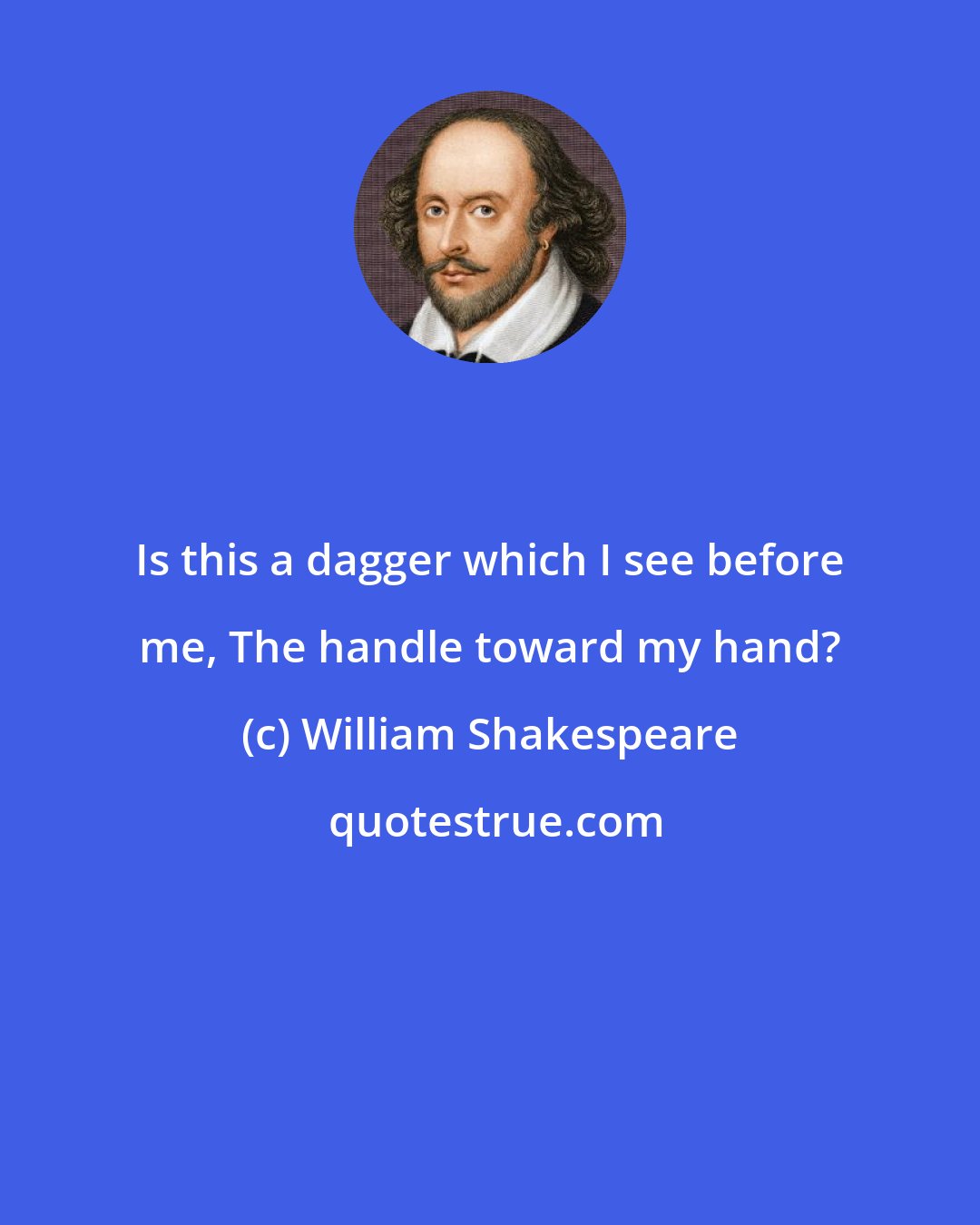 Is this a dagger which I see before me, The handle toward my hand?

(c) William Shakespeare

quotestrue.com